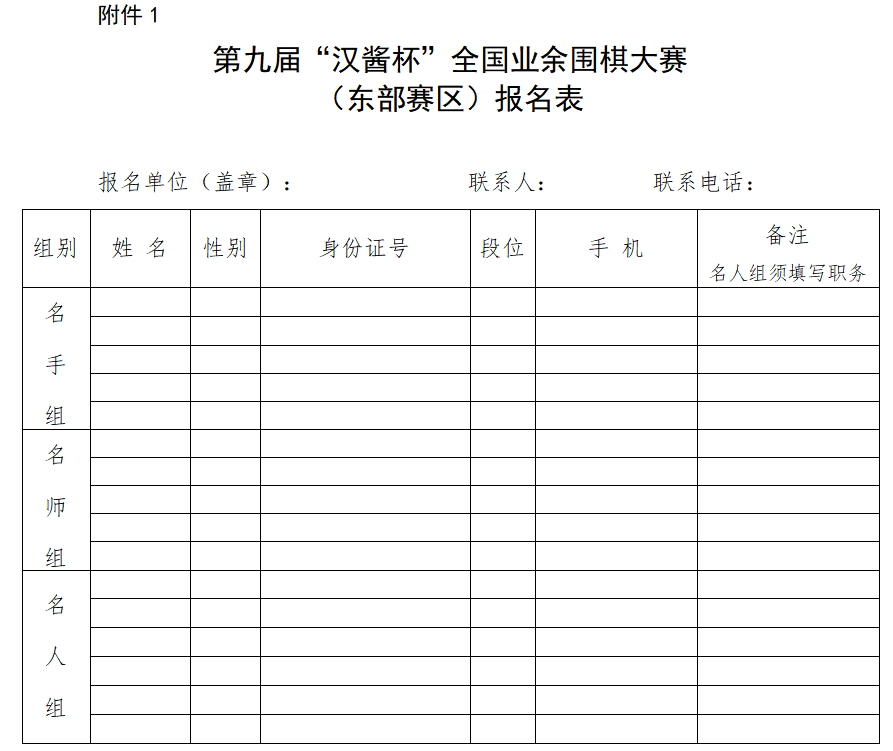 附件1

第九届“汉酱杯”全国业余围棋大赛
（东部赛区）报名表

报名单位（盖章）：　联系人：　联系电话：

| 组别 | 姓 名 | 性别 | 身份证号 | 段位 | 手 机 | 备注 名人组须填写职务 |
|---|---|---|---|---|---|---|
| 名手组 | | | | | | |
| | | | | | | |
| | | | | | | |
| | | | | | | |
| | | | | | | |
| 名师组 | | | | | | |
| | | | | | | |
| | | | | | | |
| | | | | | | |
| | | | | | | |
| 名人组 | | | | | | |
| | | | | | | |
| | | | | | | |
| | | | | | | |
| | | | | | | |
| | | | | | | |